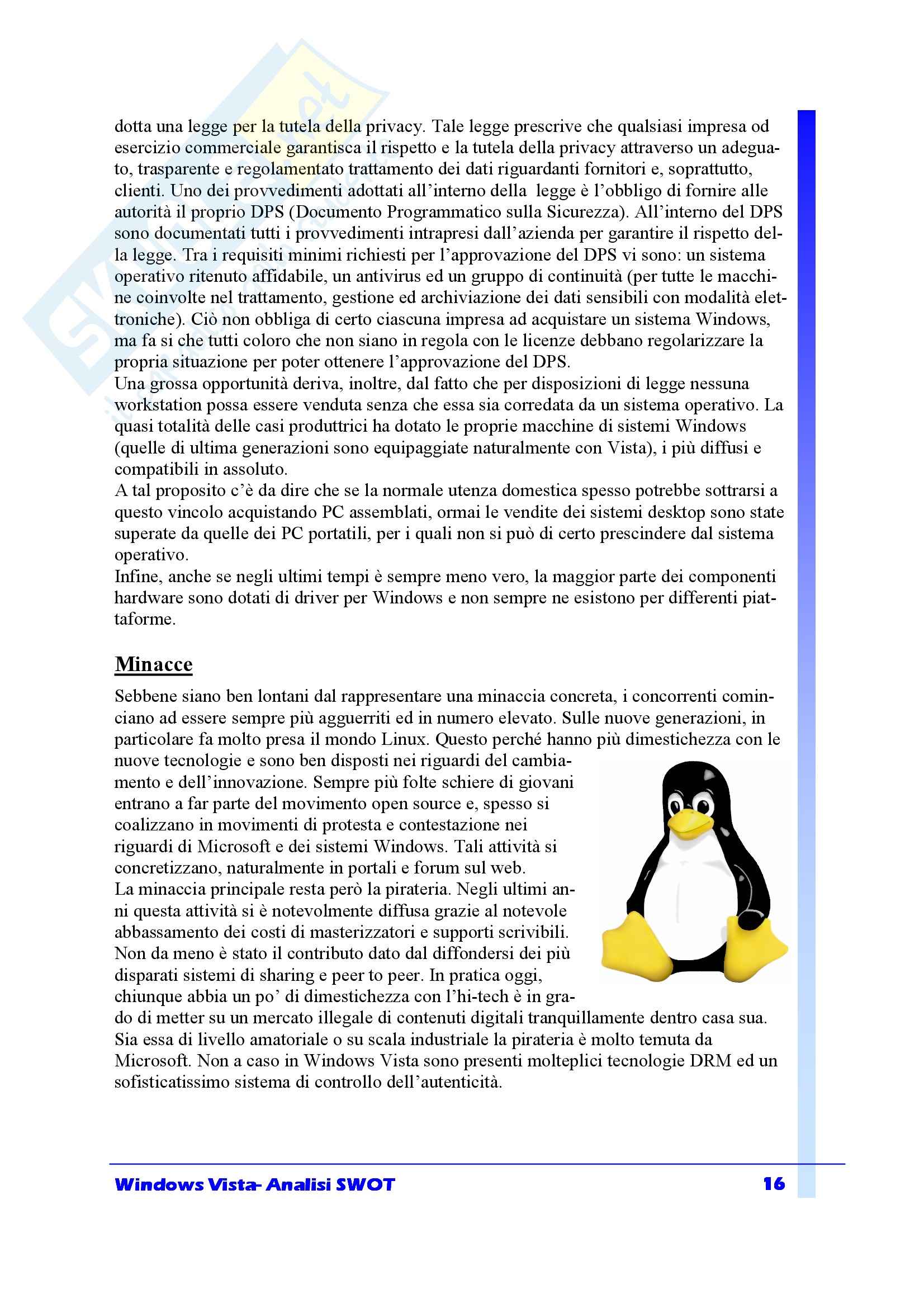 dotta una legge per la tutela della privacy. Tale legge prescrive che qualsiasi impresa od esercizio commerciale garantisca il rispetto e la tutela della privacy attraverso un adeguato, trasparente e regolamentato trattamento dei dati riguardanti fornitori e, soprattutto, clienti. Uno dei provvedimenti adottati all'interno della legge è l'obbligo di fornire alle autorità il proprio DPS (Documento Programmatico sulla Sicurezza). All'interno del DPS sono documentati tutti i provvedimenti intrapresi dall'azienda per garantire il rispetto della legge. Tra i requisiti minimi richiesti per l'approvazione del DPS vi sono: un sistema operativo ritenuto affidabile, un antivirus ed un gruppo di continuità (per tutte le macchine coinvolte nel trattamento, gestione ed archiviazione dei dati sensibili con modalità elettroniche). Ciò non obbliga di certo ciascuna impresa ad acquistare un sistema Windows, ma fa si che tutti coloro che non siano in regola con le licenze debbano regolarizzare la propria situazione per poter ottenere l'approvazione del DPS.
Una grossa opportunità deriva, inoltre, dal fatto che per disposizioni di legge nessuna workstation possa essere venduta senza che essa sia corredata da un sistema operativo. La quasi totalità delle casi produttrici ha dotato le proprie macchine di sistemi Windows (quelle di ultima generazioni sono equipaggiate naturalmente con Vista), i più diffusi e compatibili in assoluto.
A tal proposito c'è da dire che se la normale utenza domestica spesso potrebbe sottrarsi a questo vincolo acquistando PC assemblati, ormai le vendite dei sistemi desktop sono state superate da quelle dei PC portatili, per i quali non si può di certo prescindere dal sistema operativo.
Infine, anche se negli ultimi tempi è sempre meno vero, la maggior parte dei componenti hardware sono dotati di driver per Windows e non sempre ne esistono per differenti piattaforme.

Minacce

Sebbene siano ben lontani dal rappresentare una minaccia concreta, i concorrenti cominciano ad essere sempre più agguerriti ed in numero elevato. Sulle nuove generazioni, in particolare fa molto presa il mondo Linux. Questo perché hanno più dimestichezza con le nuove tecnologie e sono ben disposti nei riguardi del cambiamento e dell'innovazione. Sempre più folte schiere di giovani entrano a far parte del movimento open source e, spesso si coalizzano in movimenti di protesta e contestazione nei riguardi di Microsoft e dei sistemi Windows. Tali attività si concretizzano, naturalmente in portali e forum sul web.
La minaccia principale resta però la pirateria. Negli ultimi anni questa attività si è notevolmente diffusa grazie al notevole abbassamento dei costi di masterizzatori e supporti scrivibili. Non da meno è stato il contributo dato dal diffondersi dei più disparati sistemi di sharing e peer to peer. In pratica oggi, chiunque abbia un po' di dimestichezza con l'hi-tech è in grado di metter su un mercato illegale di contenuti digitali tranquillamente dentro casa sua. Sia essa di livello amatoriale o su scala industriale la pirateria è molto temuta da Microsoft. Non a caso in Windows Vista sono presenti molteplici tecnologie DRM ed un sofisticatissimo sistema di controllo dell'autenticità.

Windows Vista- Analisi SWOT 16